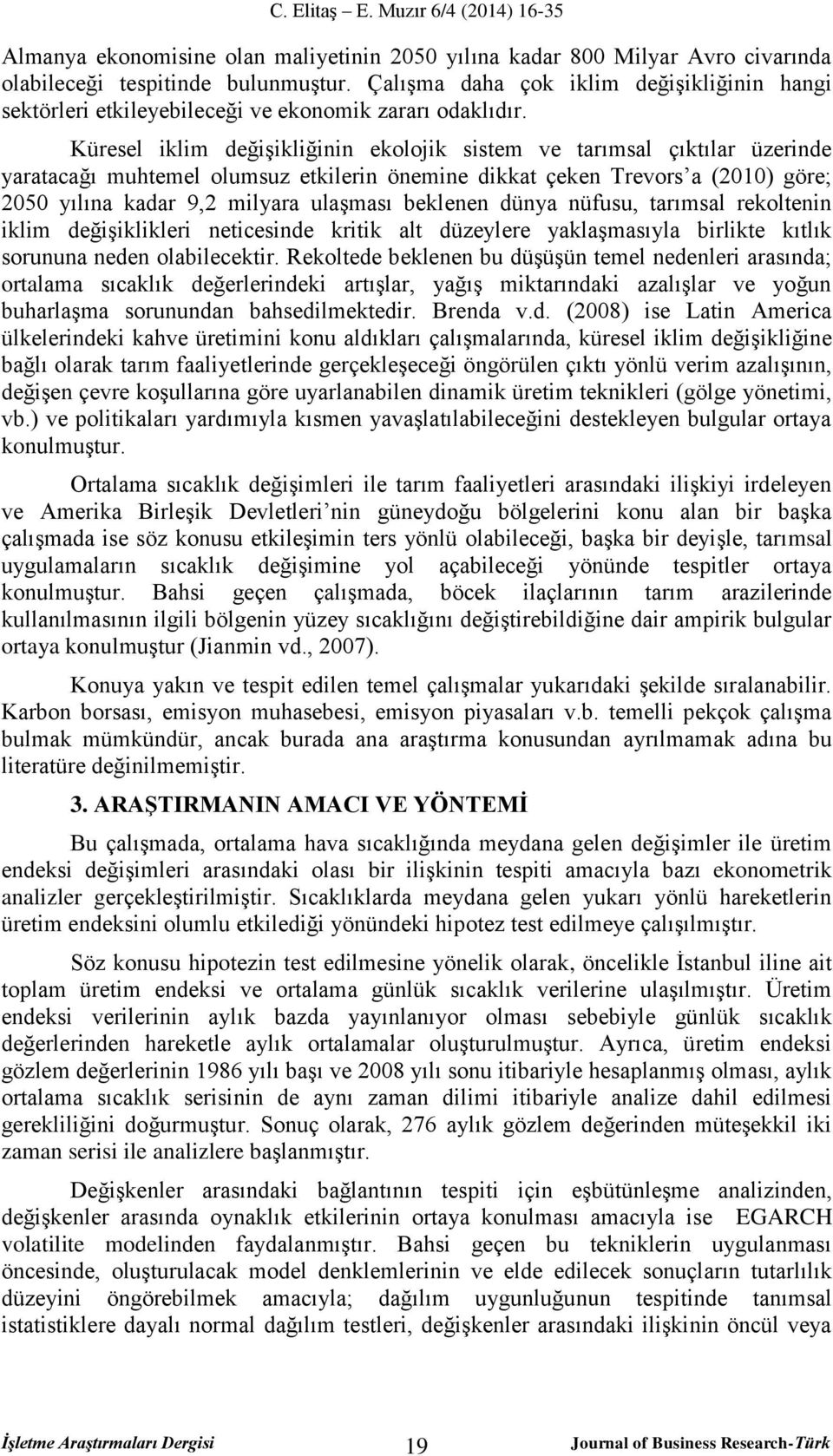 C. Elitaş – E. Muzır 6/4 (2014) 16-35

Almanya ekonomisine olan maliyetinin 2050 yılına kadar 800 Milyar Avro civarında olabileceği tespitinde bulunmuştur. Çalışma daha çok iklim değişikliğinin hangi sektörleri etkileyebileceği ve ekonomik zararı odaklıdır.

Küresel iklim değişikliğinin ekolojik sistem ve tarımsal çıktılar üzerinde yaratacağı muhtemel olumsuz etkilerin önemine dikkat çeken Trevors'a (2010) göre; 2050 yılına kadar 9,2 milyara ulaşması beklenen dünya nüfusu, tarımsal rekoltenin iklim değişiklikleri neticesinde kritik alt düzeylere yaklaşmasıyla birlikte kıtlık sorununa neden olabilecektir. Rekoltede beklenen bu düşüşün temel nedenleri arasında; ortalama sıcaklık değerlerindeki artışlar, yağış miktarındaki azalışlar ve yoğun buharlaşma sorunundan bahsedilmektedir. Brenda v.d. (2008) ise Latin America ülkelerindeki kahve üretimini konu aldıkları çalışmalarında, küresel iklim değişikliğine bağlı olarak tarım faaliyetlerinde gerçekleşeceği öngörülen çıktı yönlü verim azalışının, değişen çevre koşullarına göre uyarlanabilen dinamik üretim teknikleri (gölge yönetimi, vb.) ve politikaları yardımıyla kısmen yavaşlatılabileceğini destekleyen bulgular ortaya konulmuştur.

Ortalama sıcaklık değişimleri ile tarım faaliyetleri arasındaki ilişkiyi irdeleyen ve Amerika Birleşik Devletleri'nin güneydoğu bölgelerini konu alan bir başka çalışmada ise söz konusu etkileşimin ters yönlü olabileceği, başka bir deyişle, tarımsal uygulamaların sıcaklık değişimine yol açabileceği yönünde tespitler ortaya konulmuştur. Bahsi geçen çalışmada, böcek ilaçlarının tarım arazilerinde kullanılmasının ilgili bölgenin yüzey sıcaklığını değiştirebildiğine dair ampirik bulgular ortaya konulmuştur (Jianmin vd., 2007).

Konuya yakın ve tespit edilen temel çalışmalar yukarıdaki şekilde sıralanabilir. Karbon borsası, emisyon muhasebesi, emisyon piyasaları v.b. temelli pekçok çalışma bulmak mümkündür, ancak burada ana araştırma konusundan ayrılmamak adına bu literatüre değinilmemiştir.

3. ARAŞTIRMANIN AMACI VE YÖNTEMİ

Bu çalışmada, ortalama hava sıcaklığında meydana gelen değişimler ile üretim endeksi değişimleri arasındaki olası bir ilişkinin tespiti amacıyla bazı ekonometrik analizler gerçekleştirilmiştir. Sıcaklıklarda meydana gelen yukarı yönlü hareketlerin üretim endeksini olumlu etkilediği yönündeki hipotez test edilmeye çalışılmıştır.

Söz konusu hipotezin test edilmesine yönelik olarak, öncelikle İstanbul iline ait toplam üretim endeksi ve ortalama günlük sıcaklık verilerine ulaşılmıştır. Üretim endeksi verilerinin aylık bazda yayınlanıyor olması sebebiyle günlük sıcaklık değerlerinden hareketle aylık ortalamalar oluşturulmuştur. Ayrıca, üretim endeksi gözlem değerlerinin 1986 yılı başı ve 2008 yılı sonu itibariyle hesaplanmış olması, aylık ortalama sıcaklık serisinin de aynı zaman dilimi itibariyle analize dahil edilmesi gerekliliğini doğurmuştur. Sonuç olarak, 276 aylık gözlem değerinden müteşekkil iki zaman serisi ile analizlere başlanmıştır.

Değişkenler arasındaki bağlantının tespiti için eşbütünleşme analizinden, değişkenler arasında oynaklık etkilerinin ortaya konulması amacıyla ise EGARCH volatilite modelinden faydalanmıştır. Bahsi geçen bu tekniklerin uygulanması öncesinde, oluşturulacak model denklemlerinin ve elde edilecek sonuçların tutarlılık düzeyini öngörebilmek amacıyla; dağılım uygunluğunun tespitinde tanımsal istatistiklere dayalı normal dağılım testleri, değişkenler arasındaki ilişkinin öncül veya

İşletme Araştırmaları Dergisi 19 Journal of Business Research-Türk